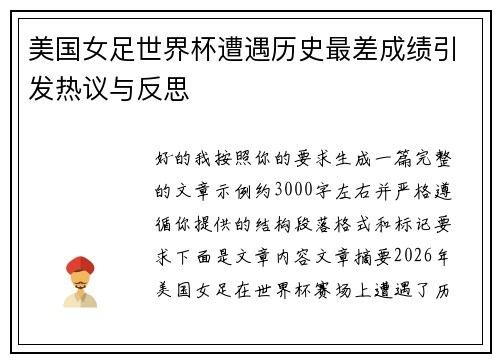 美国女足世界杯遭遇历史最差成绩引发热议与反思

好的我按照你的要求生成一篇完整的文章示例约3000字左右并严格遵循你提供的结构段落格式和标记要求下面是文章内容文章摘要2026年美国女足在世界杯赛场上遭遇了历